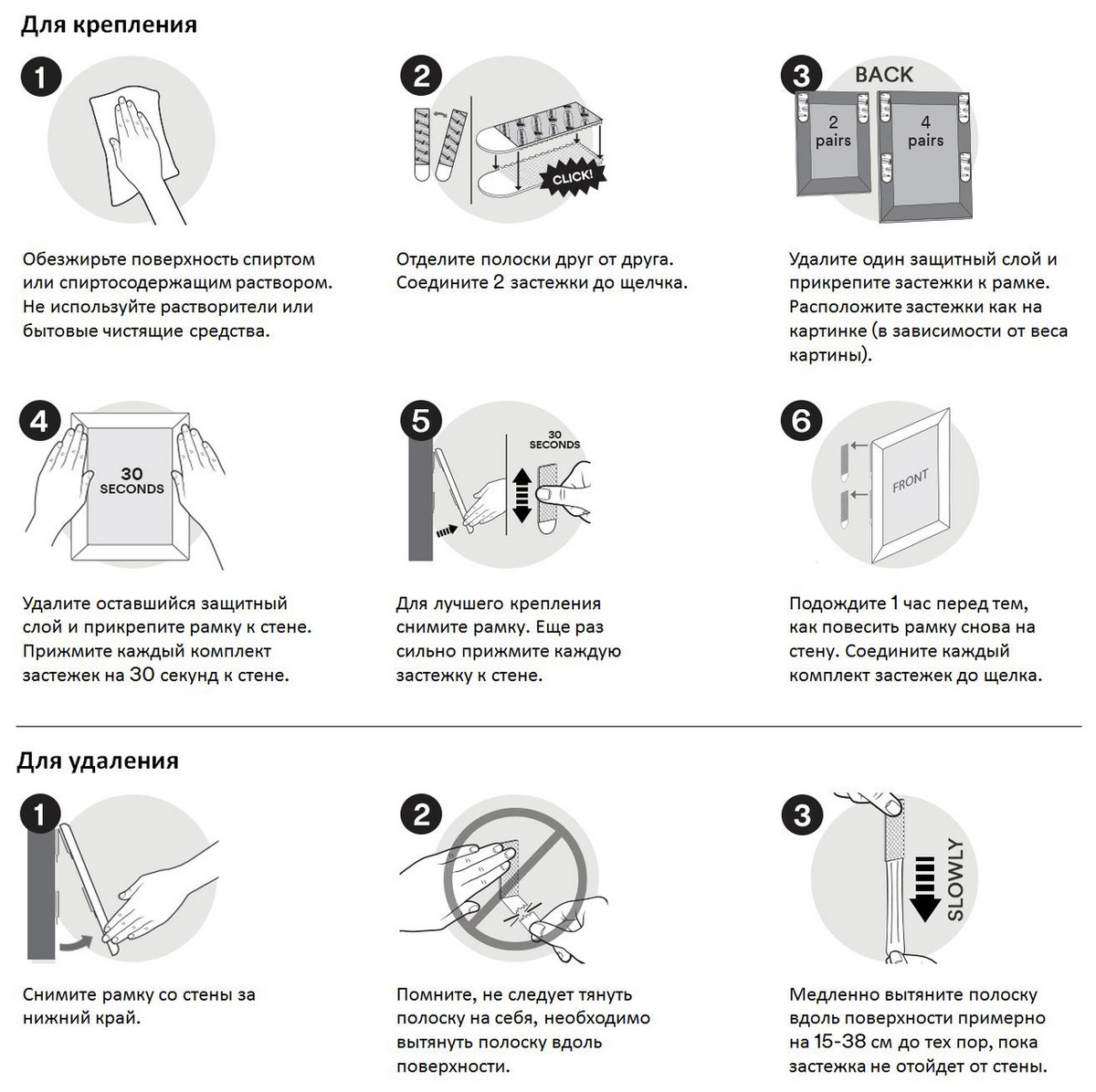 Для крепления

1

Обезжирьте поверхность спиртом или спиртосодержащим раствором. Не используйте растворители или бытовые чистящие средства.

2

CLICK!

Отделите полоски друг от друга. Соедините 2 застежки до щелчка.

3

BACK

2 pairs

4 pairs

Удалите один защитный слой и прикрепите застежки к рамке. Расположите застежки как на картинке (в зависимости от веса картины).

4

30 SECONDS

Удалите оставшийся защитный слой и прикрепите рамку к стене. Прижмите каждый комплект застежек на 30 секунд к стене.

5

30 SECONDS

Для лучшего крепления снимите рамку. Еще раз сильно прижмите каждую застежку к стене.

6

FRONT

Подождите 1 час перед тем, как повесить рамку снова на стену. Соедините каждый комплект застежек до щелка.

Для удаления

1

Снимите рамку со стены за нижний край.

2

Помните, не следует тянуть полоску на себя, необходимо вытянуть полоску вдоль поверхности.

3

SLOWLY

Медленно вытяните полоску вдоль поверхности примерно на 15-38 см до тех пор, пока застежка не отойдет от стены.